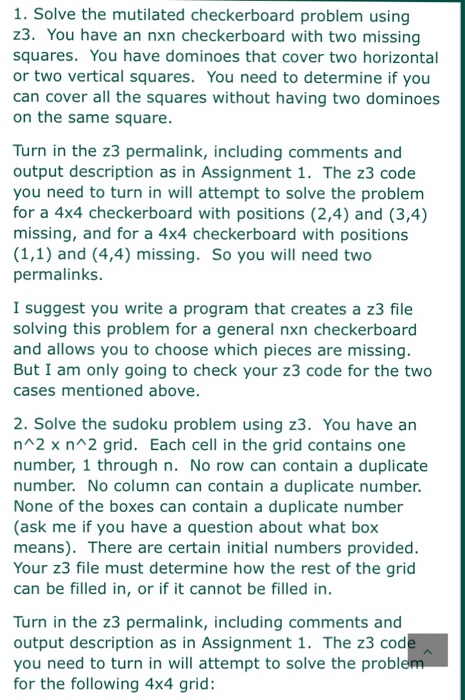 1. Solve the mutilated checkerboard problem using z3. You have an nxn checkerboard with two missing squares. You have dominoes that cover two horizontal or two vertical squares. You need to determine if you can cover all the squares without having two dominoes on the same square.

Turn in the z3 permalink, including comments and output description as in Assignment 1. The z3 code you need to turn in will attempt to solve the problem for a 4x4 checkerboard with positions (2,4) and (3,4) missing, and for a 4x4 checkerboard with positions (1,1) and (4,4) missing. So you will need two permalinks.

I suggest you write a program that creates a z3 file solving this problem for a general nxn checkerboard and allows you to choose which pieces are missing. But I am only going to check your z3 code for the two cases mentioned above.

2. Solve the sudoku problem using z3. You have an n^2 x n^2 grid. Each cell in the grid contains one number, 1 through n. No row can contain a duplicate number. No column can contain a duplicate number. None of the boxes can contain a duplicate number (ask me if you have a question about what box means). There are certain initial numbers provided. Your z3 file must determine how the rest of the grid can be filled in, or if it cannot be filled in.

Turn in the z3 permalink, including comments and output description as in Assignment 1. The z3 code you need to turn in will attempt to solve the problem for the following 4x4 grid: